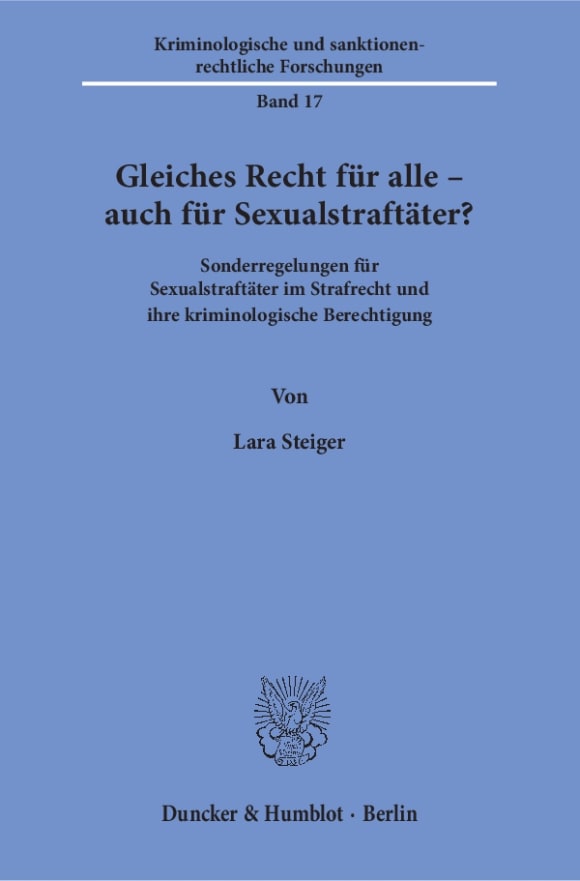 Kriminologische und sanktionenrechtliche Forschungen

Band 17

Gleiches Recht für alle – auch für Sexualstraftäter?

Sonderregelungen für Sexualstraftäter im Strafrecht und ihre kriminologische Berechtigung

Von

Lara Steiger

Duncker & Humblot · Berlin